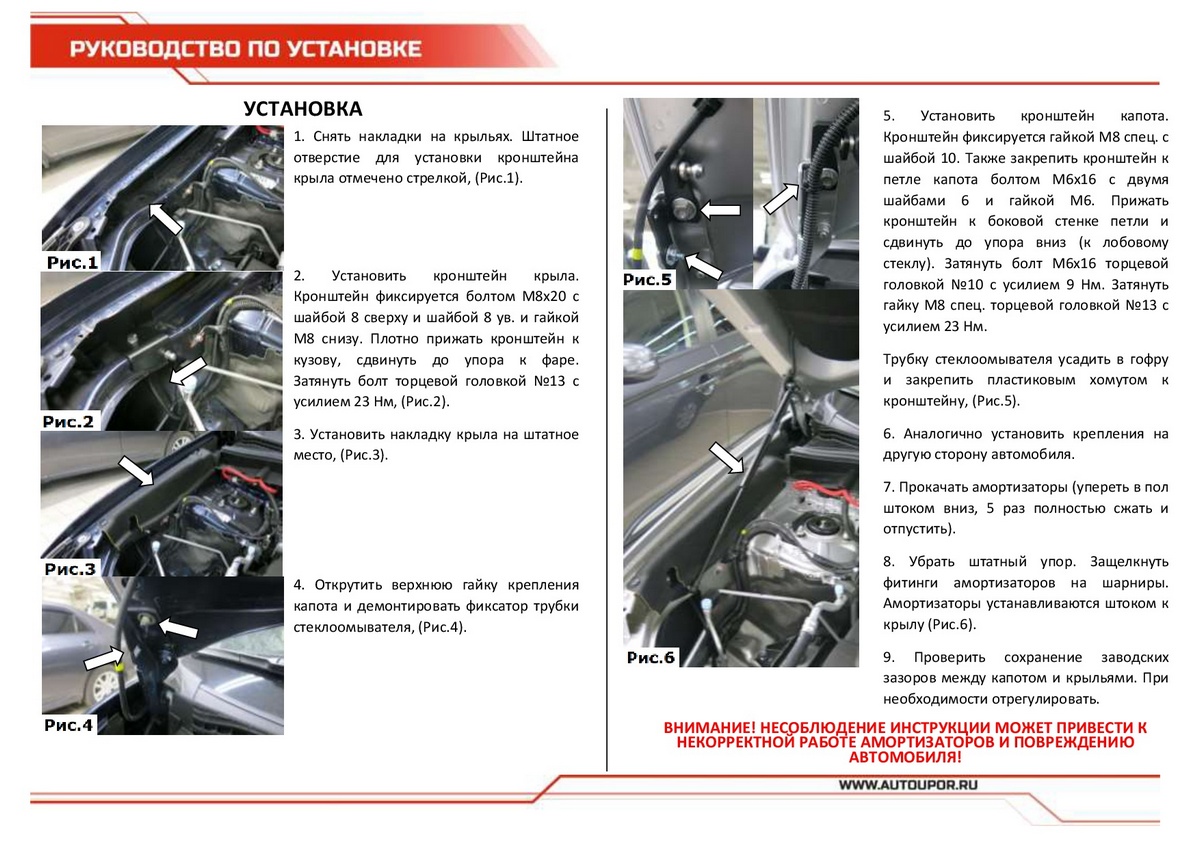 РУКОВОДСТВО ПО УСТАНОВКЕ

УСТАНОВКА

Рис.1

1. Снять накладки на крыльях. Штатное отверстие для установки кронштейна крыла отмечено стрелкой, (Рис.1).

Рис.2

2. Установить кронштейн крыла. Кронштейн фиксируется болтом М8х20 с шайбой 8 сверху и шайбой 8 ув. и гайкой М8 снизу. Плотно прижать кронштейн к кузову, сдвинуть до упора к фаре. Затянуть болт торцевой головкой №13 с усилием 23 Нм, (Рис.2).

Рис.3

3. Установить накладку крыла на штатное место, (Рис.3).

Рис.4

4. Открутить верхнюю гайку крепления капота и демонтировать фиксатор трубки стеклоомывателя, (Рис.4).

Рис.5

Рис.6

5. Установить кронштейн капота. Кронштейн фиксируется гайкой М8 спец. с шайбой 10. Также закрепить кронштейн к петле капота болтом М6х16 с двумя шайбами 6 и гайкой М6. Прижать кронштейн к боковой стенке петли и сдвинуть до упора вниз (к лобовому стеклу). Затянуть болт М6х16 торцевой головкой №10 с усилием 9 Нм. Затянуть гайку М8 спец. торцевой головкой №13 с усилием 23 Нм.

Трубку стеклоомывателя усадить в гофру и закрепить пластиковым хомутом к кронштейну, (Рис.5).

6. Аналогично установить крепления на другую сторону автомобиля.

7. Прокачать амортизаторы (упереть в пол штоком вниз, 5 раз полностью сжать и отпустить).

8. Убрать штатный упор. Защелкнуть фитинги амортизаторов на шарниры. Амортизаторы устанавливаются штоком к крылу (Рис.6).

9. Проверить сохранение заводских зазоров между капотом и крыльями. При необходимости отрегулировать.

ВНИМАНИЕ! НЕСОБЛЮДЕНИЕ ИНСТРУКЦИИ МОЖЕТ ПРИВЕСТИ К НЕКОРРЕКТНОЙ РАБОТЕ АМОРТИЗАТОРОВ И ПОВРЕЖДЕНИЮ АВТОМОБИЛЯ!

WWW.AUTOUPOR.RU